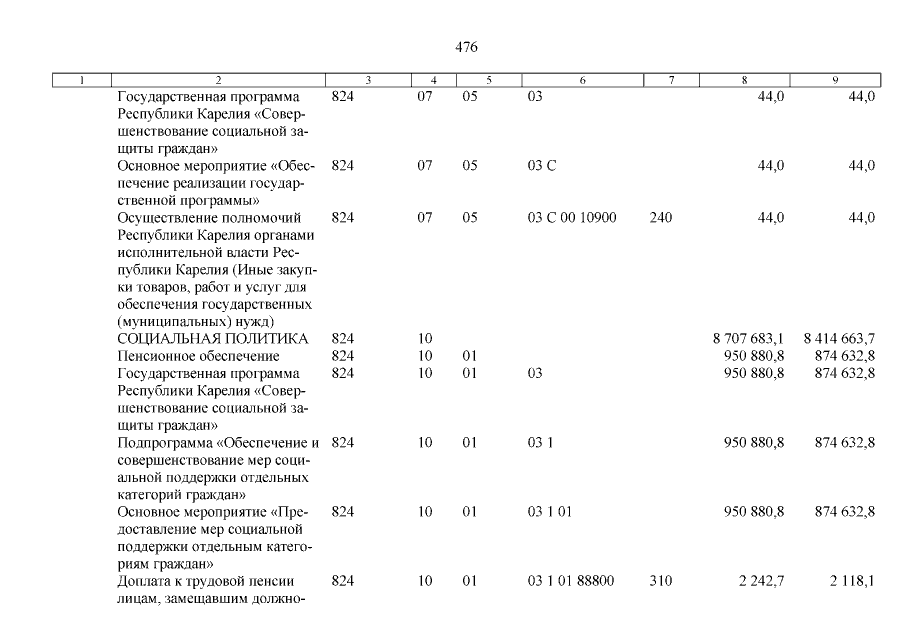 476

| 1 | 2 | 3 | 4 | 5 | 6 | 7 | 8 | 9 |
|---|---|---|---|---|---|---|---|---|
| | Государственная программа Республики Карелия «Совершенствование социальной защиты граждан» | 824 | 07 | 05 | 03 | | 44,0 | 44,0 |
| | Основное мероприятие «Обеспечение реализации государственной программы» | 824 | 07 | 05 | 03 С | | 44,0 | 44,0 |
| | Осуществление полномочий Республики Карелия органами исполнительной власти Республики Карелия (Иные закупки товаров, работ и услуг для обеспечения государственных (муниципальных) нужд) | 824 | 07 | 05 | 03 С 00 10900 | 240 | 44,0 | 44,0 |
| | СОЦИАЛЬНАЯ ПОЛИТИКА | 824 | 10 | | | | 8 707 683,1 | 8 414 663,7 |
| | Пенсионное обеспечение | 824 | 10 | 01 | | | 950 880,8 | 874 632,8 |
| | Государственная программа Республики Карелия «Совершенствование социальной защиты граждан» | 824 | 10 | 01 | 03 | | 950 880,8 | 874 632,8 |
| | Подпрограмма «Обеспечение и совершенствование мер социальной поддержки отдельных категорий граждан» | 824 | 10 | 01 | 03 1 | | 950 880,8 | 874 632,8 |
| | Основное мероприятие «Предоставление мер социальной поддержки отдельным категориям граждан» | 824 | 10 | 01 | 03 1 01 | | 950 880,8 | 874 632,8 |
| | Доплата к трудовой пенсии лицам, замещавшим должно- | 824 | 10 | 01 | 03 1 01 88800 | 310 | 2 242,7 | 2 118,1 |